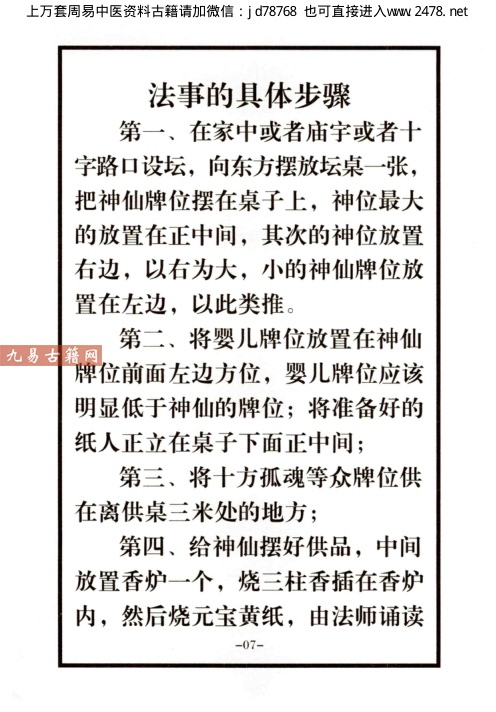 上万套周易中医资料古籍请加微信：jd78768 也可直接进入www.2478.net

法事的具体步骤

第一、在家中或者庙宇或者十字路口设坛，向东方摆放坛桌一张，把神仙牌位摆在桌子上，神位最大的放置在正中间，其次的神位放置右边，以右为大，小的神仙牌位放置在左边，以此类推。

第二、将婴儿牌位放置在神仙牌位前面左边方位，婴儿牌位应该明显低于神仙的牌位；将准备好的纸人正立在桌子下面正中间；

第三、将十方孤魂等众牌位供在离供桌三米处的地方；

第四、给神仙摆好供品，中间放置香炉一个，烧三柱香插在香炉内，然后烧元宝黄纸，由法师诵读

-07-

九易古籍网